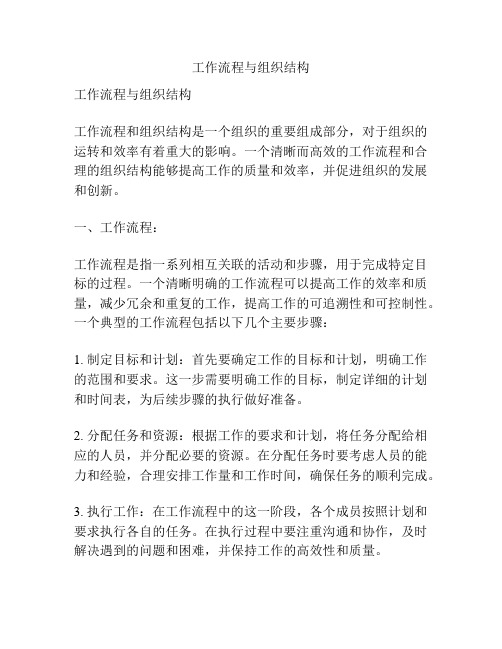 工作流程与组织结构

工作流程与组织结构

工作流程和组织结构是一个组织的重要组成部分，对于组织的运转和效率有着重大的影响。一个清晰而高效的工作流程和合理的组织结构能够提高工作的质量和效率，并促进组织的发展和创新。

一、工作流程：

工作流程是指一系列相互关联的活动和步骤，用于完成特定目标的过程。一个清晰明确的工作流程可以提高工作的效率和质量，减少冗余和重复的工作，提高工作的可追溯性和可控制性。一个典型的工作流程包括以下几个主要步骤：

1. 制定目标和计划：首先要确定工作的目标和计划，明确工作的范围和要求。这一步需要明确工作的目标，制定详细的计划和时间表，为后续步骤的执行做好准备。

2. 分配任务和资源：根据工作的要求和计划，将任务分配给相应的人员，并分配必要的资源。在分配任务时要考虑人员的能力和经验，合理安排工作量和工作时间，确保任务的顺利完成。

3. 执行工作：在工作流程中的这一阶段，各个成员按照计划和要求执行各自的任务。在执行过程中要注重沟通和协作，及时解决遇到的问题和困难，并保持工作的高效性和质量。